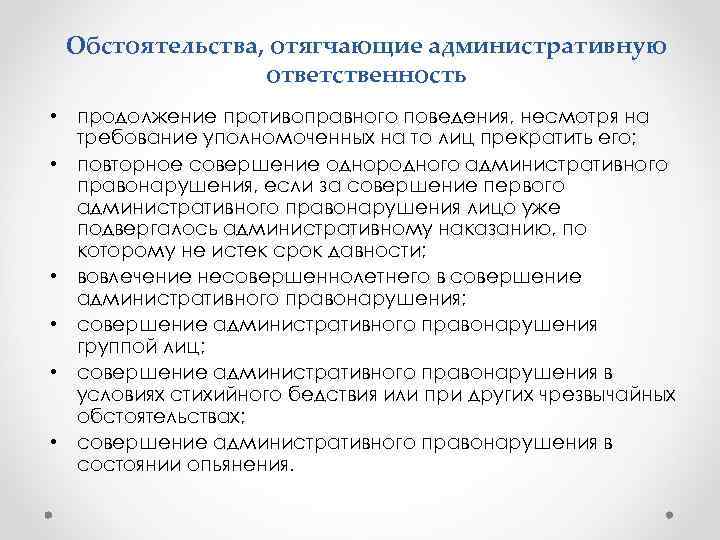 Обстоятельства, отягчающие административную ответственность

• продолжение противоправного поведения, несмотря на требование уполномоченных на то лиц прекратить его;
• повторное совершение однородного административного правонарушения, если за совершение первого административного правонарушения лицо уже подвергалось административному наказанию, по которому не истек срок давности;
• вовлечение несовершеннолетнего в совершение административного правонарушения;
• совершение административного правонарушения группой лиц;
• совершение административного правонарушения в условиях стихийного бедствия или при других чрезвычайных обстоятельствах;
• совершение административного правонарушения в состоянии опьянения.